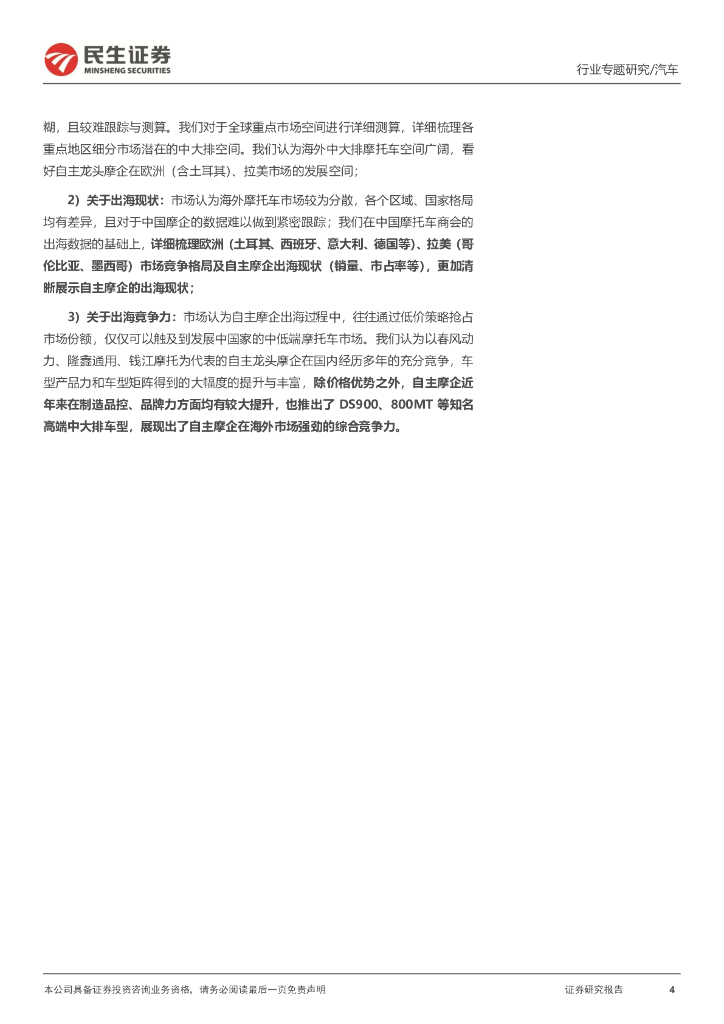 民生证券
MINSHENG SECURITIES

行业专题研究/汽车

糊，且较难跟踪与测算。我们对于全球重点市场空间进行详细测算，详细梳理各重点地区细分市场潜在的中大排空间。我们认为海外中大排摩托车空间广阔，看好自主龙头摩企在欧洲（含土耳其）、拉美市场的发展空间；

2）关于出海现状：市场认为海外摩托车市场较为分散，各个区域、国家格局均有差异，且对于中国摩企的数据难以做到紧密跟踪；我们在中国摩托车商会的出海数据的基础上，详细梳理欧洲（土耳其、西班牙、意大利、德国等）、拉美（哥伦比亚、墨西哥）市场竞争格局及自主摩企出海现状（销量、市占率等），更加清晰展示自主摩企的出海现状；

3）关于出海竞争力：市场认为自主摩企出海过程中，往往通过低价策略抢占市场份额，仅仅可以触及到发展中国家的中低端摩托车市场。我们认为以春风动力、隆鑫通用、钱江摩托为代表的自主龙头摩企在国内经历多年的充分竞争，车型产品力和车型矩阵得到的大幅度的提升与丰富，除价格优势之外，自主摩企近年来在制造品控、品牌力方面均有较大提升，也推出了 DS900、800MT 等知名高端中大排车型，展现出了自主摩企在海外市场强劲的综合竞争力。

本公司具备证券投资咨询业务资格，请务必阅读最后一页免责声明

证券研究报告 4